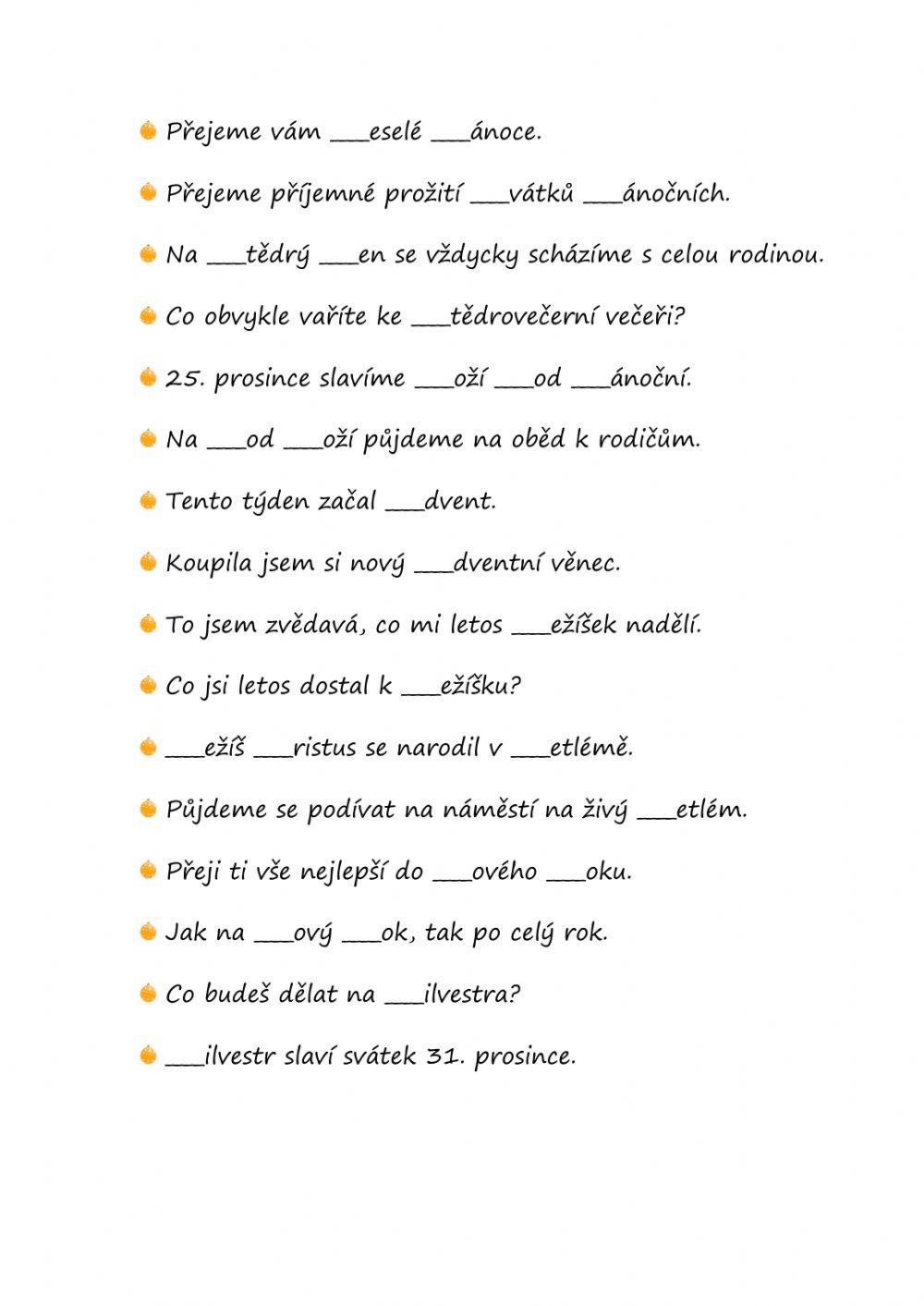 Přejeme vám ___eselé ___ánoce.

Přejeme příjemné prožití ___vátků ___ánočních.

Na ___tědrý ___en se vždycky scházíme s celou rodinou.

Co obvykle vaříte ke ___tědrovečerní večeři?

25. prosince slavíme ___oží ___od ___ánoční.

Na ___od ___oží půjdeme na oběd k rodičům.

Tento týden začal ___dvent.

Koupila jsem si nový ___dventní věnec.

To jsem zvědavá, co mi letos ___ežíšek nadělí.

Co jsi letos dostal k ___ežíšku?

___ežíš ___ristus se narodil v ___etlémě.

Půjdeme se podívat na náměstí na živý ___etlém.

Přeji ti vše nejlepší do ___ového ___oku.

Jak na ___ový ___ok, tak po celý rok.

Co budeš dělat na ___ilvestra?

___ilvestr slaví svátek 31. prosince.